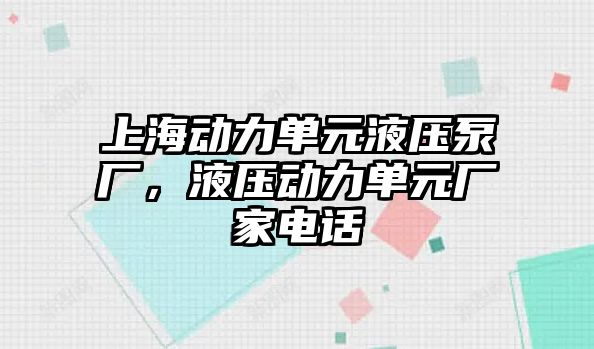 上海动力单元液压泵厂，液压动力单元厂家电话